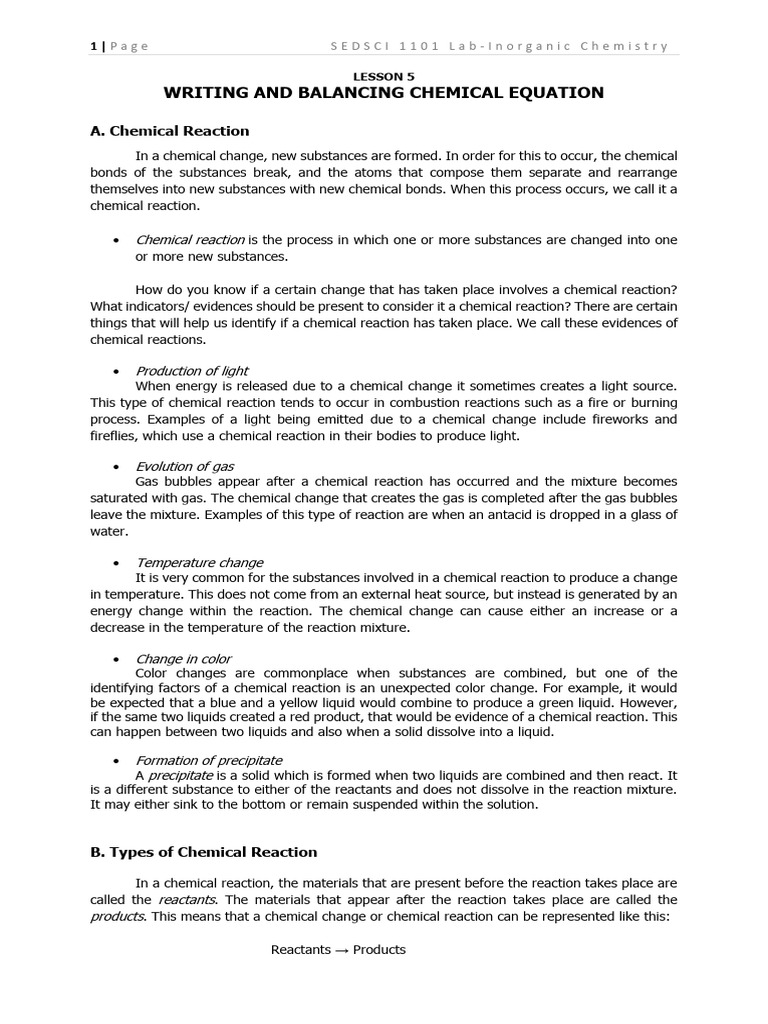 1 | Page SEDSCI 1101 Lab-Inorganic Chemistry

LESSON 5
WRITING AND BALANCING CHEMICAL EQUATION

A. Chemical Reaction

In a chemical change, new substances are formed. In order for this to occur, the chemical bonds of the substances break, and the atoms that compose them separate and rearrange themselves into new substances with new chemical bonds. When this process occurs, we call it a chemical reaction.

• Chemical reaction is the process in which one or more substances are changed into one or more new substances.

How do you know if a certain change that has taken place involves a chemical reaction? What indicators/ evidences should be present to consider it a chemical reaction? There are certain things that will help us identify if a chemical reaction has taken place. We call these evidences of chemical reactions.

• Production of light
When energy is released due to a chemical change it sometimes creates a light source. This type of chemical reaction tends to occur in combustion reactions such as a fire or burning process. Examples of a light being emitted due to a chemical change include fireworks and fireflies, which use a chemical reaction in their bodies to produce light.

• Evolution of gas
Gas bubbles appear after a chemical reaction has occurred and the mixture becomes saturated with gas. The chemical change that creates the gas is completed after the gas bubbles leave the mixture. Examples of this type of reaction are when an antacid is dropped in a glass of water.

• Temperature change
It is very common for the substances involved in a chemical reaction to produce a change in temperature. This does not come from an external heat source, but instead is generated by an energy change within the reaction. The chemical change can cause either an increase or a decrease in the temperature of the reaction mixture.

• Change in color
Color changes are commonplace when substances are combined, but one of the identifying factors of a chemical reaction is an unexpected color change. For example, it would be expected that a blue and a yellow liquid would combine to produce a green liquid. However, if the same two liquids created a red product, that would be evidence of a chemical reaction. This can happen between two liquids and also when a solid dissolve into a liquid.

• Formation of precipitate
A precipitate is a solid which is formed when two liquids are combined and then react. It is a different substance to either of the reactants and does not dissolve in the reaction mixture. It may either sink to the bottom or remain suspended within the solution.

B. Types of Chemical Reaction

In a chemical reaction, the materials that are present before the reaction takes place are called the reactants. The materials that appear after the reaction takes place are called the products. This means that a chemical change or chemical reaction can be represented like this:

Reactants → Products